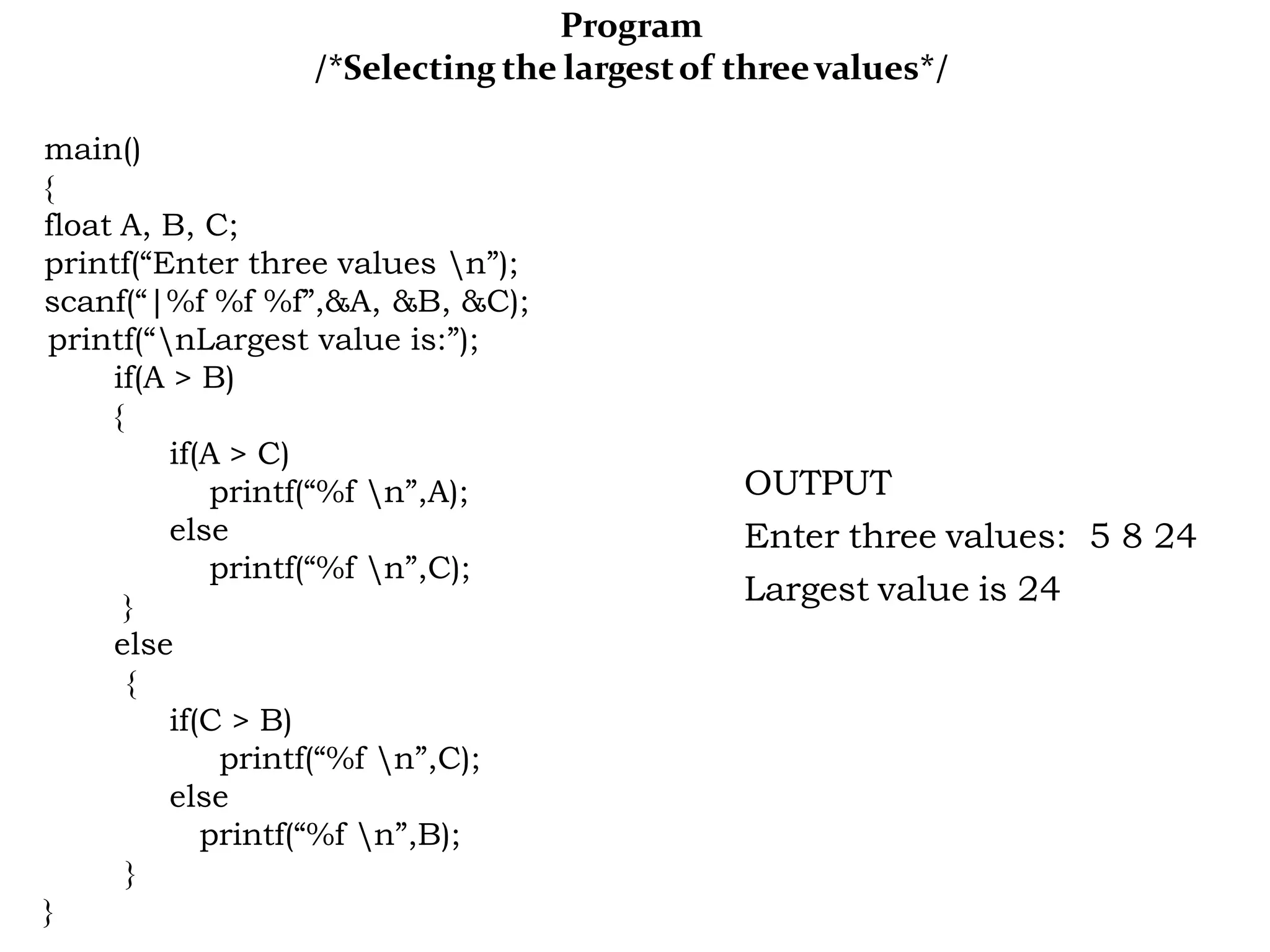 Program
/*Selecting the largest of three values*/

main()
{
float A, B, C;
printf(“Enter three values \n”);
scanf(“|%f %f %f”,&A, &B, &C);
printf(“\nLargest value is:”);
if(A > B)
{
if(A > C)
printf(“%f \n”,A);
else
printf(“%f \n”,C);
}
else
{
if(C > B)
printf(“%f \n”,C);
else
printf(“%f \n”,B);
}
}

OUTPUT
Enter three values: 5 8 24
Largest value is 24